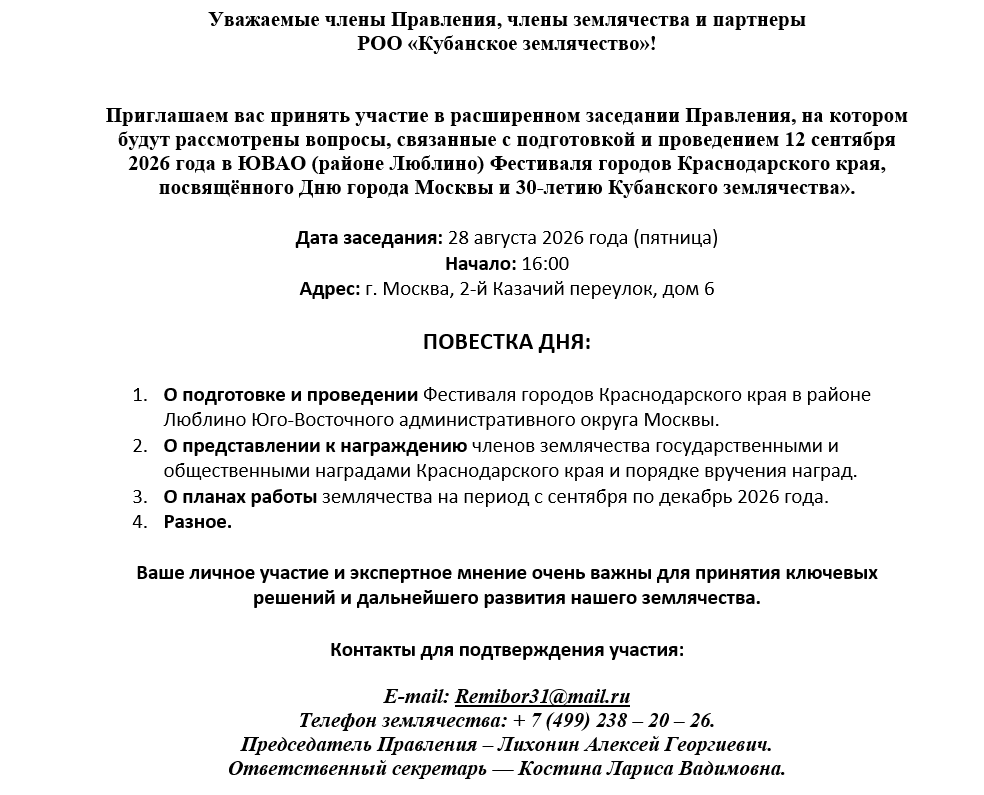 Уважаемые члены Правления, члены землячества и партнеры РОО «Кубанское землячество»!

Приглашаем вас принять участие в расширенном заседании Правления, на котором будут рассмотрены вопросы, связанные с подготовкой и проведением 12 сентября 2026 года в ЮВАО (районе Люблино) Фестиваля городов Краснодарского края, посвящённого Дню города Москвы и 30-летию Кубанского землячества».

Дата заседания: 28 августа 2026 года (пятница)
Начало: 16:00
Адрес: г. Москва, 2-й Казачий переулок, дом 6

ПОВЕСТКА ДНЯ:

1. О подготовке и проведении Фестиваля городов Краснодарского края в районе Люблино Юго-Восточного административного округа Москвы.
2. О представлении к награждению членов землячества государственными и общественными наградами Краснодарского края и порядке вручения наград.
3. О планах работы землячества на период с сентября по декабрь 2026 года.
4. Разное.

Ваше личное участие и экспертное мнение очень важны для принятия ключевых решений и дальнейшего развития нашего землячества.

Контакты для подтверждения участия:

E-mail: Remibor31@mail.ru
Телефон землячества: + 7 (499) 238 – 20 – 26.
Председатель Правления – Лихонин Алексей Георгиевич.
Ответственный секретарь — Костина Лариса Вадимовна.